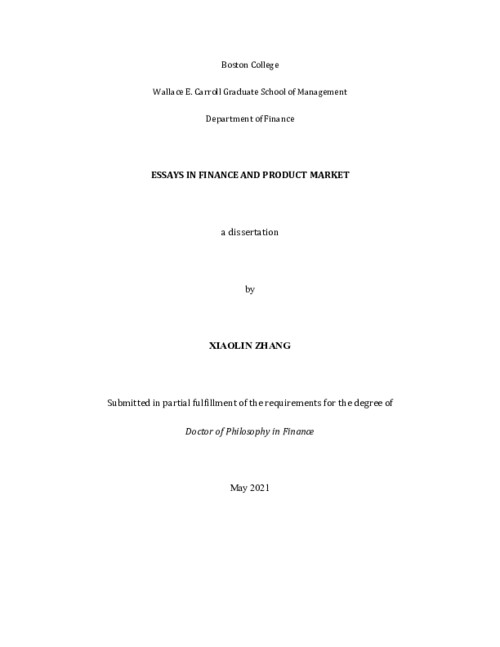 Boston College

Wallace E. Carroll Graduate School of Management

Department of Finance

ESSAYS IN FINANCE AND PRODUCT MARKET

a dissertation

by

XIAOLIN ZHANG

Submitted in partial fulfillment of the requirements for the degree of

Doctor of Philosophy in Finance

May 2021